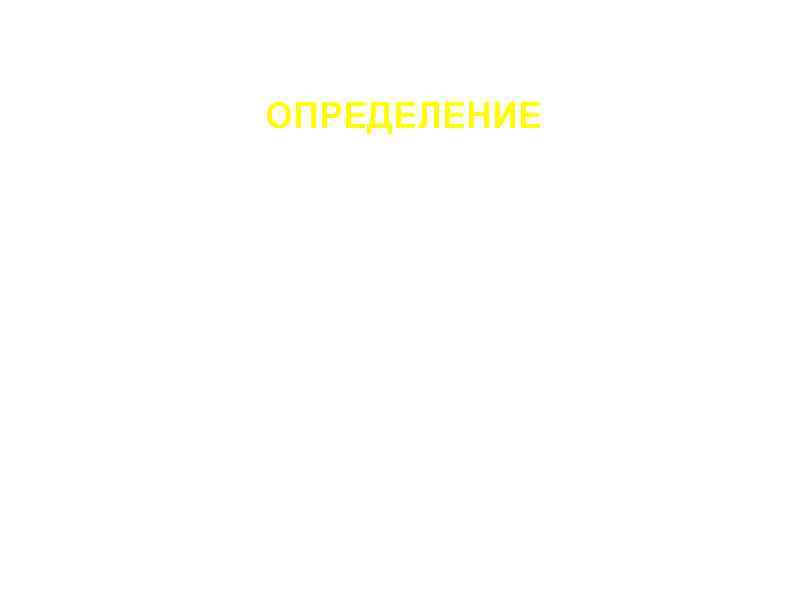 ОПРЕДЕЛЕНИЕ